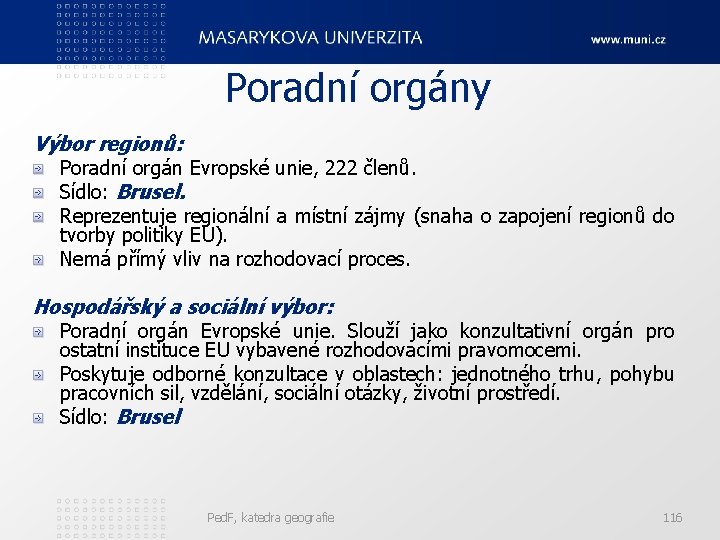 MASARYKOVA UNIVERZITA www.muni.cz

Poradní orgány

Výbor regionů:
Poradní orgán Evropské unie, 222 členů.
Sídlo: Brusel.
Reprezentuje regionální a místní zájmy (snaha o zapojení regionů do tvorby politiky EU).
Nemá přímý vliv na rozhodovací proces.

Hospodářský a sociální výbor:
Poradní orgán Evropské unie. Slouží jako konzultativní orgán pro ostatní instituce EU vybavené rozhodovacími pravomocemi.
Poskytuje odborné konzultace v oblastech: jednotného trhu, pohybu pracovních sil, vzdělání, sociální otázky, životní prostředí.
Sídlo: Brusel

PedF, katedra geografie 116